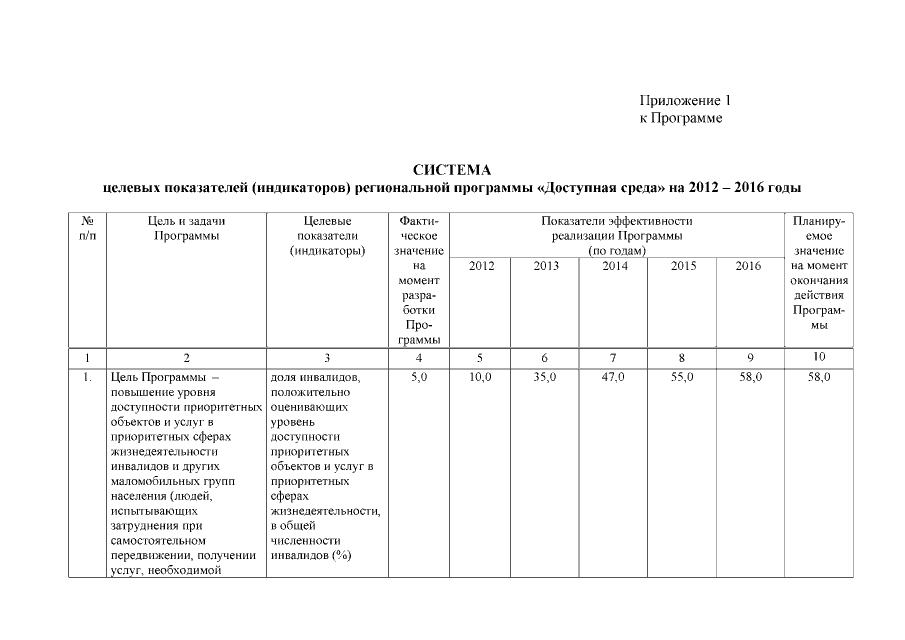 Приложение 1
к Программе

СИСТЕМА
целевых показателей (индикаторов) региональной программы «Доступная среда» на 2012 – 2016 годы

| № п/п | Цель и задачи Программы | Целевые показатели (индикаторы) | Фактическое значение на момент разработки Программы | Показатели эффективности реализации Программы (по годам) 2012 | 2013 | 2014 | 2015 | 2016 | Планируемое значение на момент окончания действия Программы |
|---|---|---|---|---|---|---|---|---|---|
| 1 | 2 | 3 | 4 | 5 | 6 | 7 | 8 | 9 | 10 |
| 1. | Цель Программы – повышение уровня доступности приоритетных объектов и услуг в приоритетных сферах жизнедеятельности инвалидов и других маломобильных групп населения (людей, испытывающих затруднения при самостоятельном передвижении, получении услуг, необходимой | доля инвалидов, положительно оценивающих уровень доступности приоритетных объектов и услуг в приоритетных сферах жизнедеятельности, в общей численности инвалидов (%) | 5,0 | 10,0 | 35,0 | 47,0 | 55,0 | 58,0 | 58,0 |